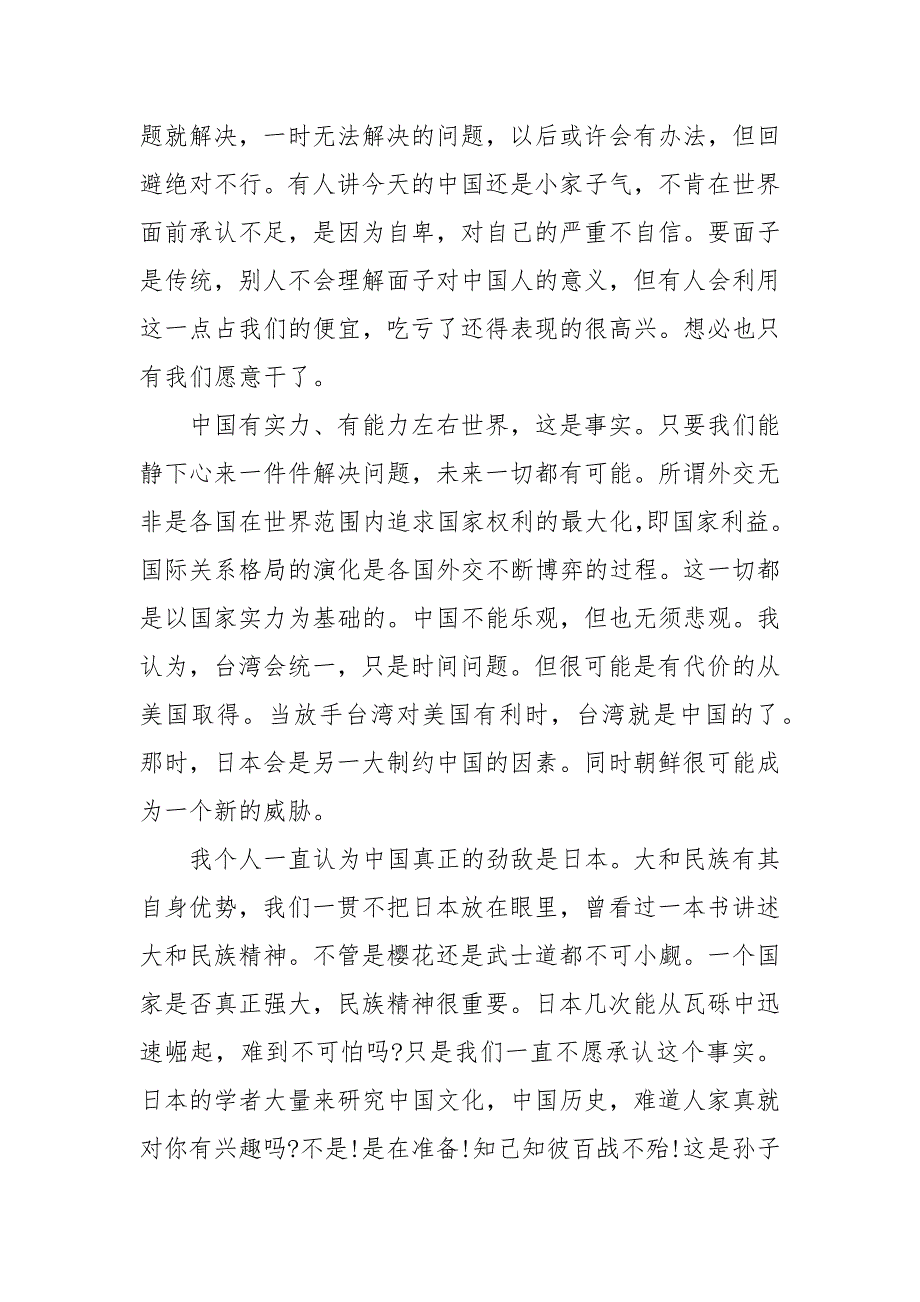 题就解决，一时无法解决的问题，以后或许会有办法，但回避绝对不行。有人讲今天的中国还是小家子气，不肯在世界面前承认不足，是因为自卑，对自己的严重不自信。要面子是传统，别人不会理解面子对中国人的意义，但有人会利用这一点占我们的便宜，吃亏了还得表现的很高兴。想必也只有我们愿意干了。

中国有实力、有能力左右世界，这是事实。只要我们能静下心来一件件解决问题，未来一切都有可能。所谓外交无非是各国在世界范围内追求国家权利的最大化,即国家利益。国际关系格局的演化是各国外交不断博弈的过程。这一切都是以国家实力为基础的。中国不能乐观，但也无须悲观。我认为，台湾会统一，只是时间问题。但很可能是有代价的从美国取得。当放手台湾对美国有利时，台湾就是中国的了。那时，日本会是另一大制约中国的因素。同时朝鲜很可能成为一个新的威胁。

我个人一直认为中国真正的劲敌是日本。大和民族有其自身优势，我们一贯不把日本放在眼里，曾看过一本书讲述大和民族精神。不管是樱花还是武士道都不可小觑。一个国家是否真正强大，民族精神很重要。日本几次能从瓦砾中迅速崛起，难到不可怕吗?只是我们一直不愿承认这个事实。日本的学者大量来研究中国文化，中国历史，难道人家真就对你有兴趣吗?不是!是在准备!知己知彼百战不殆!这是孙子